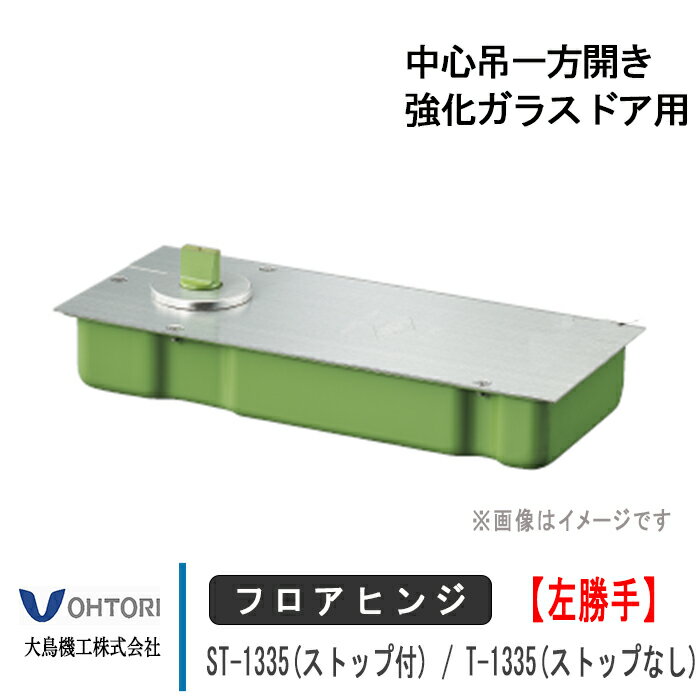 中心吊一方開き
強化ガラスドア用

※画像はイメージです

OHTORI
大鳥機工株式会社

フロアヒンジ 【左勝手】

ST-1335(ストップ付) / T-1335(ストップなし)